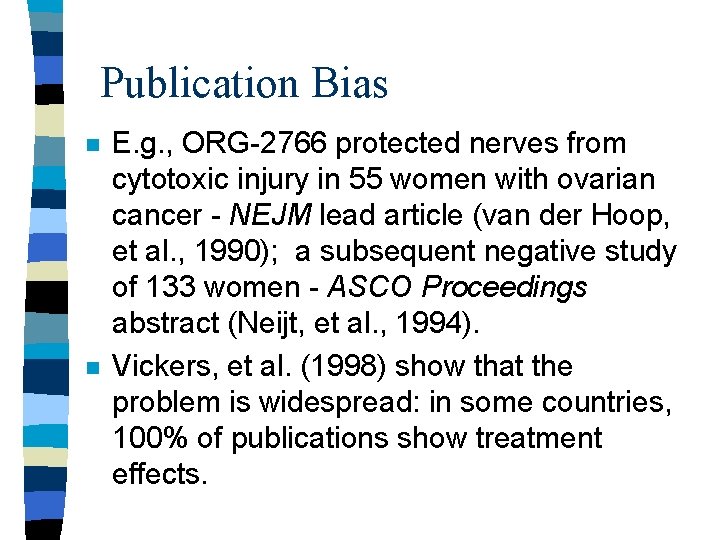 Publication Bias

E.g., ORG-2766 protected nerves from cytotoxic injury in 55 women with ovarian cancer - NEJM lead article (van der Hoop, et al., 1990); a subsequent negative study of 133 women - ASCO Proceedings abstract (Neijt, et al., 1994).

Vickers, et al. (1998) show that the problem is widespread: in some countries, 100% of publications show treatment effects.